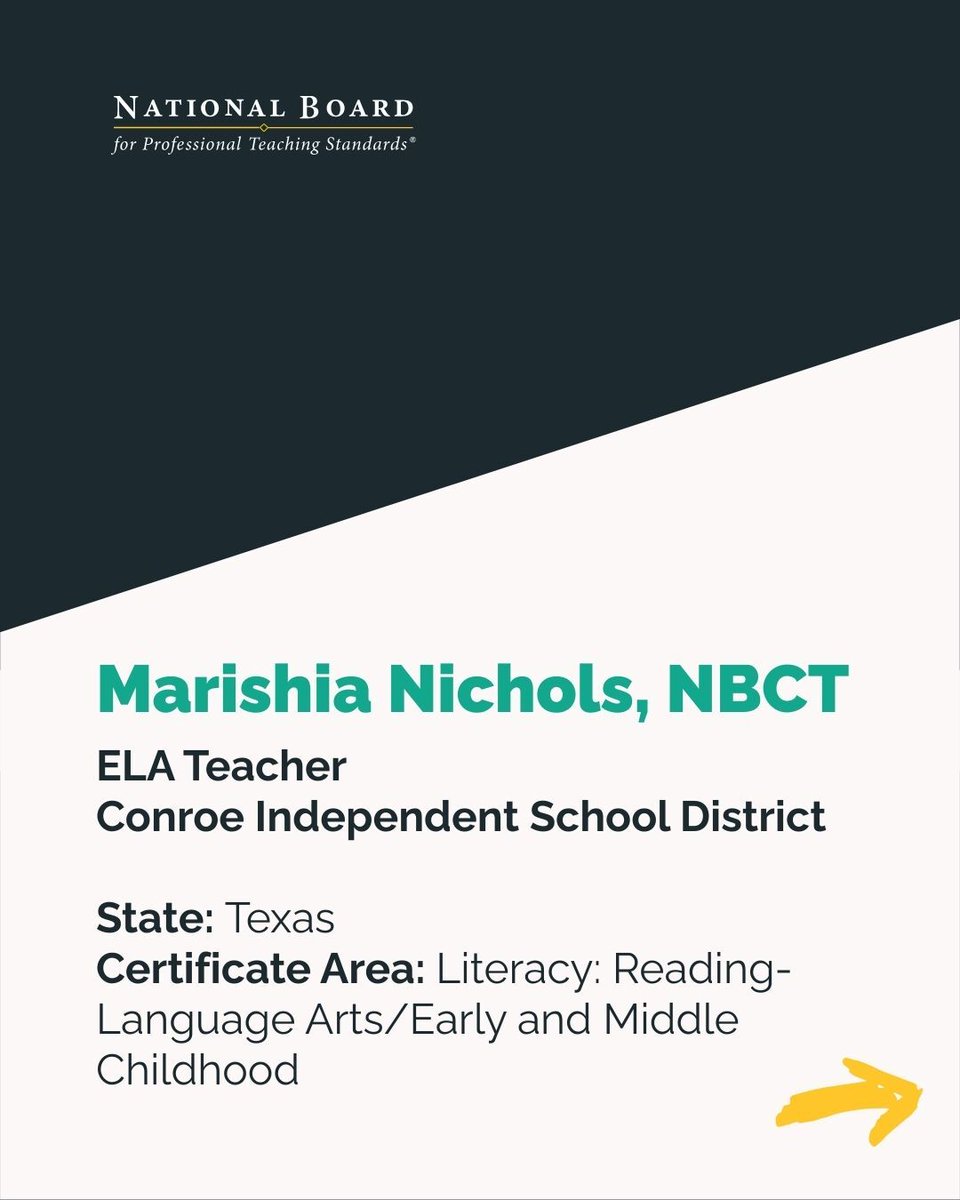 NATIONAL BOARD
for Professional Teaching Standards®

Marishia Nichols, NBCT

ELA Teacher
Conroe Independent School District

State: Texas
Certificate Area: Literacy: Reading-Language Arts/Early and Middle Childhood